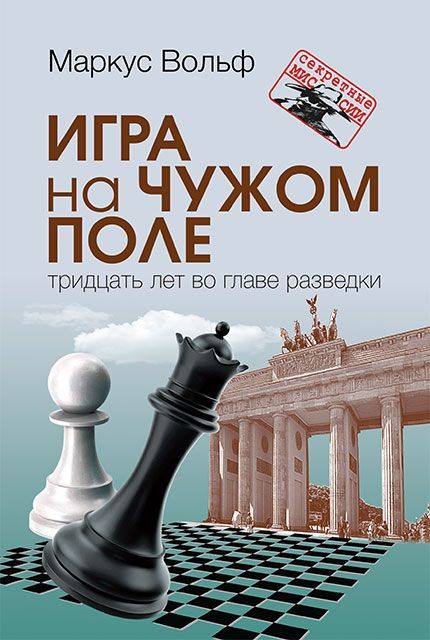 Маркус Вольф

секретные МИССИИ

ИГРА на ЧУЖОМ ПОЛЕ

тридцать лет во главе разведки